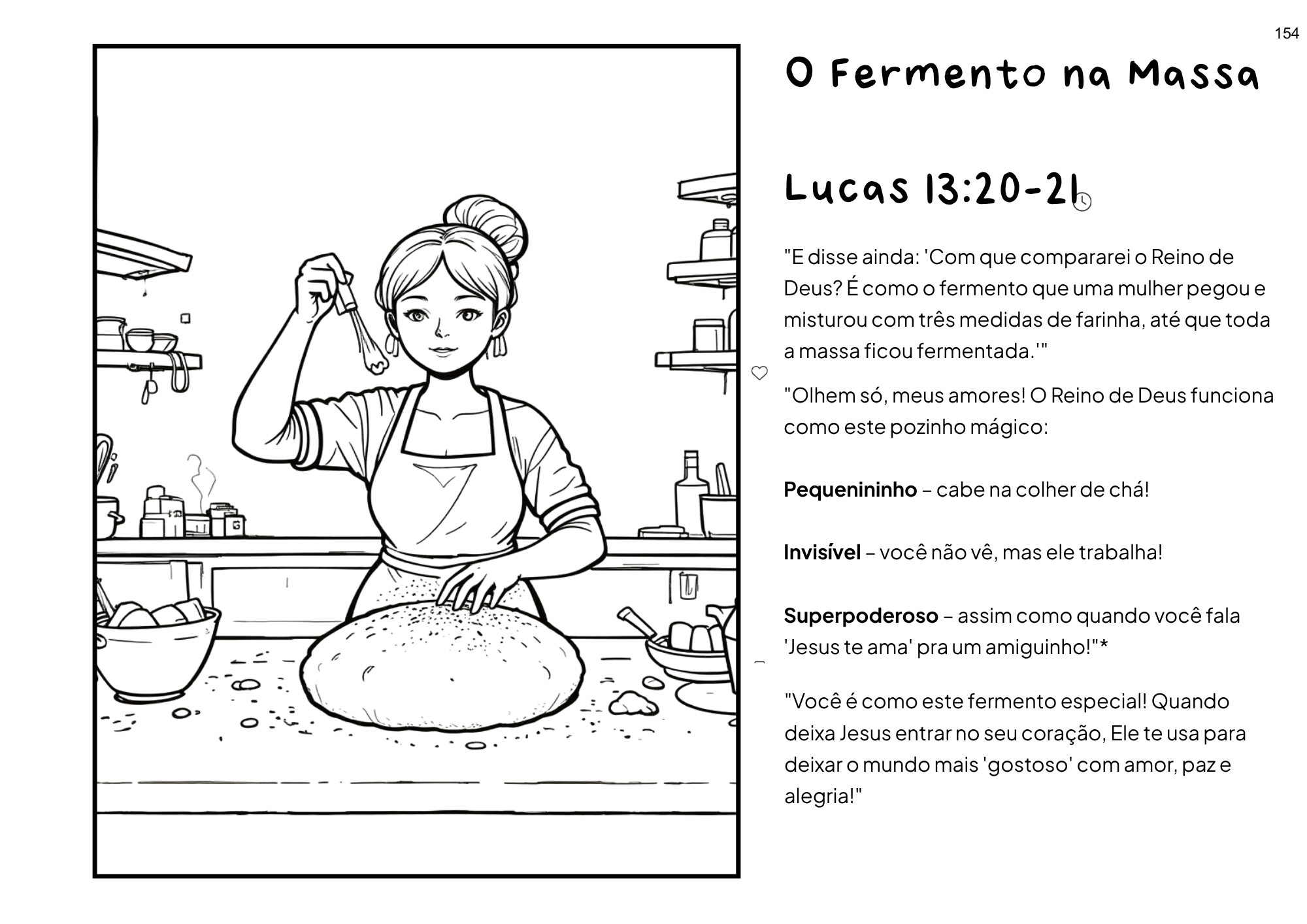 154

O Fermento na Massa

Lucas 13:20-21

"E disse ainda: 'Com que compararei o Reino de Deus? É como o fermento que uma mulher pegou e misturou com três medidas de farinha, até que toda a massa ficou fermentada.'"

"Olhem só, meus amores! O Reino de Deus funciona como este pozinho mágico:

Pequenininho – cabe na colher de chá!

Invisível – você não vê, mas ele trabalha!

Superpoderoso – assim como quando você fala 'Jesus te ama' pra um amiguinho!"*

"Você é como este fermento especial! Quando deixa Jesus entrar no seu coração, Ele te usa para deixar o mundo mais 'gostoso' com amor, paz e alegria!"